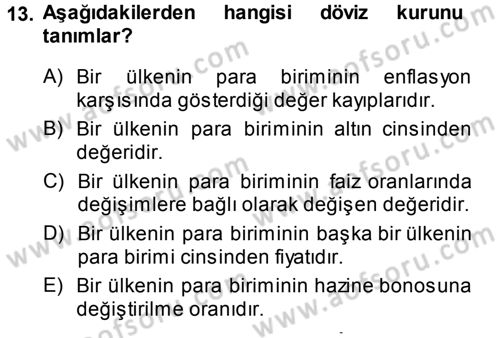 13. Aşağıdakilerden hangisi döviz kurunu tanımlar?

A) Bir ülkenin para biriminin enflasyon karşısında gösterdiği değer kayıplarıdır.

B) Bir ülkenin para biriminin altın cinsinden değeridir.

C) Bir ülkenin para biriminin faiz oranlarında değişimlere bağlı olarak değişen değeridir.

D) Bir ülkenin para biriminin başka bir ülkenin para birimi cinsinden fiyatıdır.

E) Bir ülkenin para biriminin hazine bonosuna değiştirilme oranıdır.

www.aofsoru.com